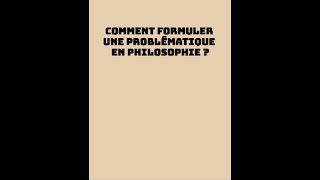 COMMENT FORMULER UNE PROBLÉMATIQUE EN PHILOSOPHIE ?